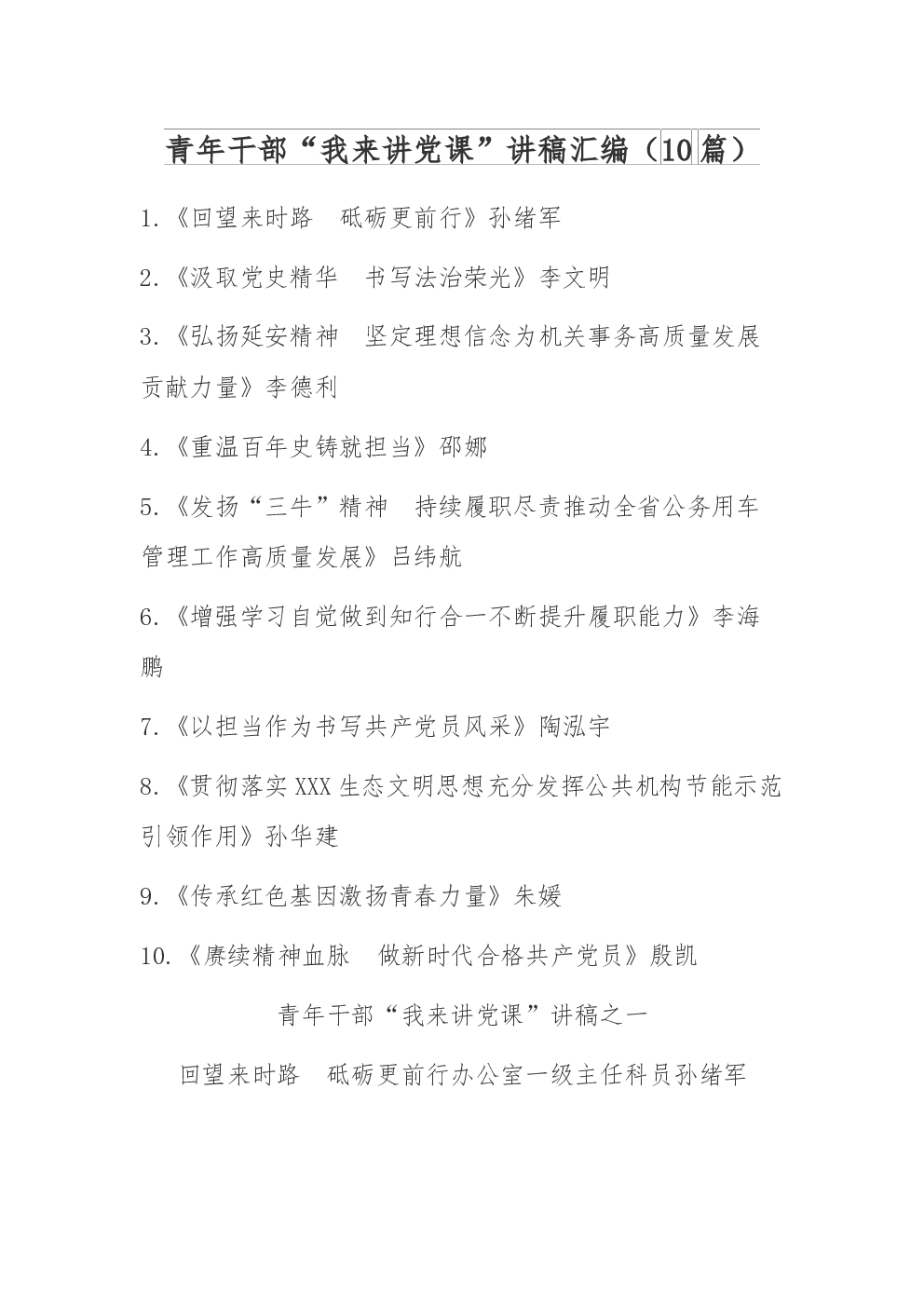 青年干部“我来讲党课”讲稿汇编（10篇）

1.《回望来时路　砥砺更前行》孙绪军

2.《汲取党史精华　书写法治荣光》李文明

3.《弘扬延安精神　坚定理想信念为机关事务高质量发展贡献力量》李德利

4.《重温百年史铸就担当》邵娜

5.《发扬“三牛”精神　持续履职尽责推动全省公务用车管理工作高质量发展》吕纬航

6.《增强学习自觉做到知行合一不断提升履职能力》李海鹏

7.《以担当作为书写共产党员风采》陶泓宇

8.《贯彻落实XXX生态文明思想充分发挥公共机构节能示范引领作用》孙华建

9.《传承红色基因激扬青春力量》朱媛

10.《赓续精神血脉　做新时代合格共产党员》殷凯

青年干部“我来讲党课”讲稿之一

回望来时路　砥砺更前行办公室一级主任科员孙绪军